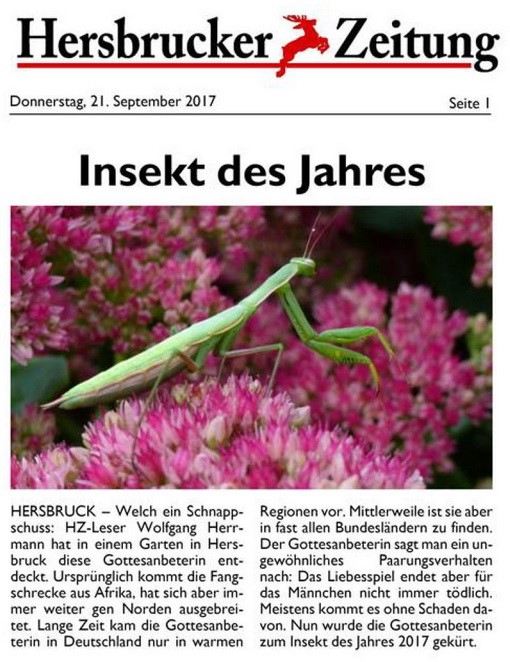 Hersbrucker Zeitung

Donnerstag, 21. September 2017

Seite 1

Insekt des Jahres

HERSBRUCK – Welch ein Schnappschuss: HZ-Leser Wolfgang Herrmann hat in einem Garten in Hersbruck diese Gottesanbeterin entdeckt. Ursprünglich kommt die Fangschrecke aus Afrika, hat sich aber immer weiter gen Norden ausgebreitet. Lange Zeit kam die Gottesanbeterin in Deutschland nur in warmen Regionen vor. Mittlerweile ist sie aber in fast allen Bundesländern zu finden. Der Gottesanbeterin sagt man ein ungewöhnliches Paarungsverhalten nach: Das Liebesspiel endet aber für das Männchen nicht immer tödlich. Meistens kommt es ohne Schaden davon. Nun wurde die Gottesanbeterin zum Insekt des Jahres 2017 gekürt.